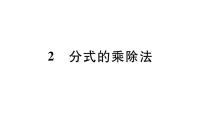 2　分式的乘除法